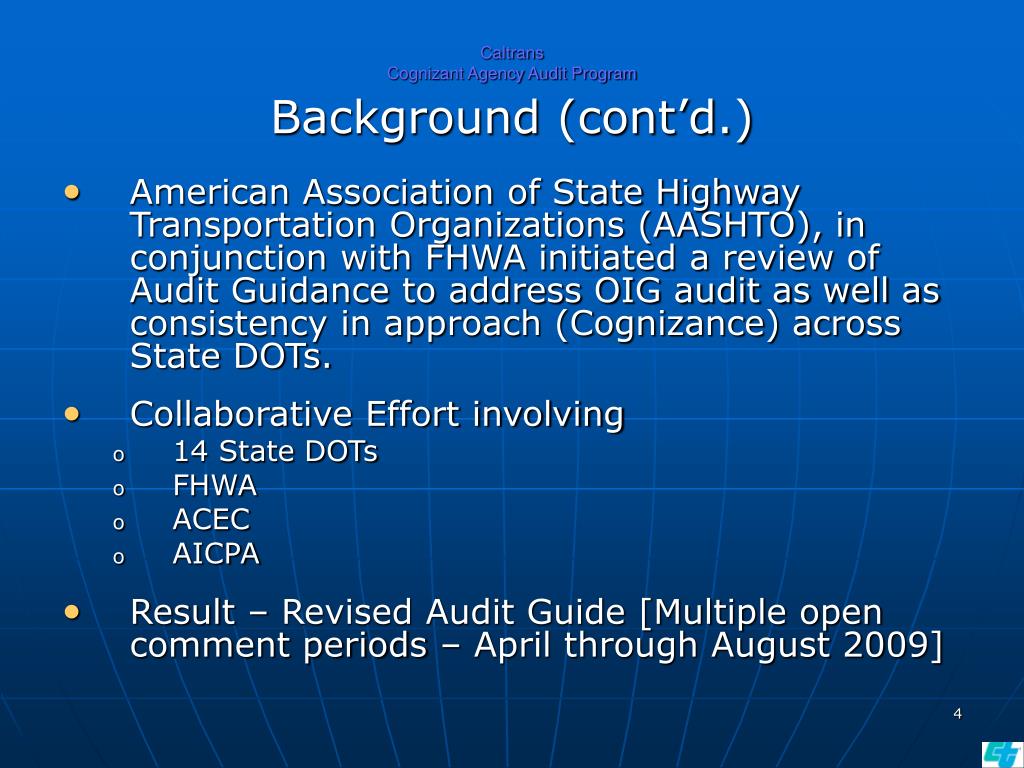 Caltrans
Cognizant Agency Audit Program

Background (cont’d.)

• American Association of State Highway Transportation Organizations (AASHTO), in conjunction with FHWA initiated a review of Audit Guidance to address OIG audit as well as consistency in approach (Cognizance) across State DOTs.

• Collaborative Effort involving
  o 14 State DOTs
  o FHWA
  o ACEC
  o AICPA

• Result – Revised Audit Guide [Multiple open comment periods – April through August 2009]

4